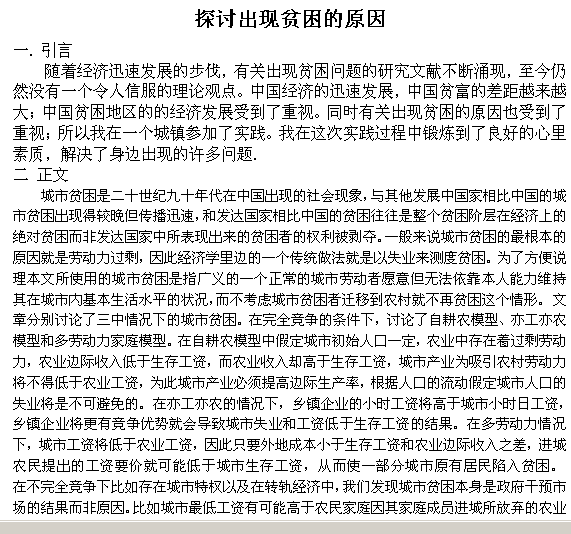 探讨出现贫困的原因

一. 引言

随着经济迅速发展的步伐，有关出现贫困问题的研究文献不断涌现，至今仍然没有一个令人信服的理论观点。中国经济的迅速发展，中国贫富的差距越来越大；中国贫困地区的的经济发展受到了重视。同时有关出现贫困的原因也受到了重视；所以我在一个城镇参加了实践。我在这次实践过程中锻炼到了良好的心里素质，解决了身边出现的许多问题.

二 正文

城市贫困是二十世纪九十年代在中国出现的社会现象，与其他发展中国家相比中国的城市贫困出现得较晚但传播迅速，和发达国家相比中国的贫困往往是整个贫困阶层在经济上的绝对贫困而非发达国家中所表现出来的贫困者的权利被剥夺。一般来说城市贫困的最根本的原因就是劳动力过剩，因此经济学里边的一个传统做法就是以失业来测度贫困。为了方便说理本文所使用的城市贫困是指广义的一个正常的城市劳动者愿意但无法依靠本人能力维持其在城市内基本生活水平的状况，而不考虑城市贫困者迁移到农村就不再贫困这个情形。文章分别讨论了三中情况下的城市贫困。在完全竞争的条件下，讨论了自耕农模型、亦工亦农模型和多劳动力家庭模型。在自耕农模型中假定城市初始人口一定，农业中存在着过剩劳动力，农业边际收入低于生存工资，而农业收入却高于生存工资，城市产业为吸引农村劳动力将不得低于农业工资，为此城市产业必须提高边际生产率，根据人口的流动假定城市人口的失业将是不可避免的。在亦工亦农的情况下，乡镇企业的小时工资将高于城市小时日工资，乡镇企业将更有竞争优势就会导致城市失业和工资低于生存工资的结果。在多劳动力情况下，城市工资将低于农业工资，因此只要外地成本小于生存工资和农业边际收入之差，进城农民提出的工资要价就可能低于城市生存工资，从而使一部分城市原有居民陷入贫困。在不完全竞争下比如存在城市特权以及在转轨经济中，我们发现城市贫困本身是政府干预市场的结果而非原因。比如城市最低工资有可能高于农民家庭因其家庭成员进城所放弃的农业